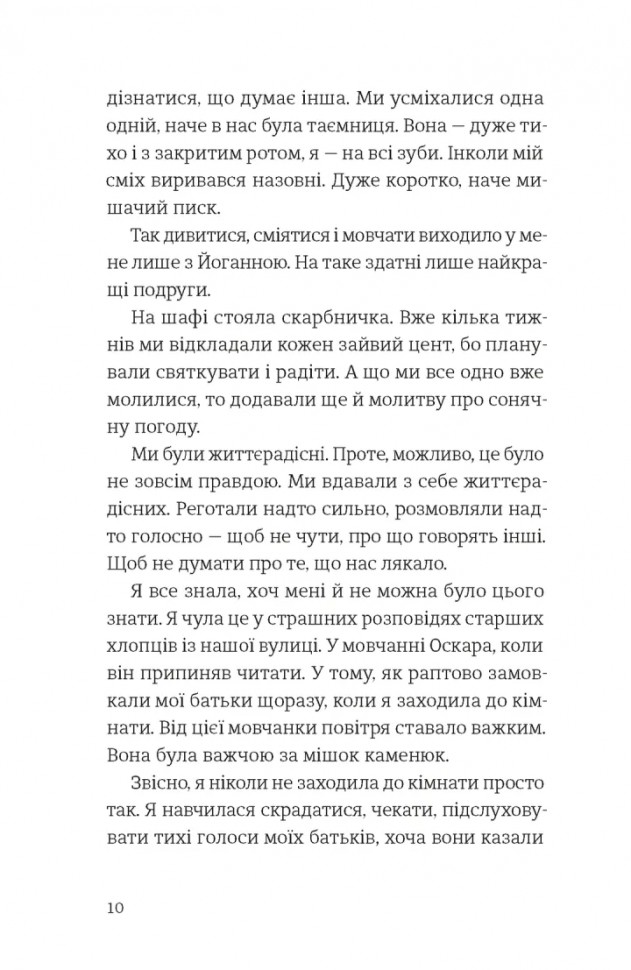 дізнатися, що думає інша. Ми усміхалися одна одній, наче в нас була таємниця. Вона — дуже тихо і з закритим ротом, я — на всі зуби. Інколи мій сміх виривався назовні. Дуже коротко, наче мишачий писк.

Так дивитися, сміятися і мовчати виходило у мене лише з Йоганною. На таке здатні лише найкращі подруги.

На шафі стояла скарбничка. Вже кілька тижнів ми відкладали кожен зайвий цент, бо планували святкувати і радіти. А що ми все одно вже молилися, то додавали ще й молитву про сонячну погоду.

Ми були життєрадісні. Проте, можливо, це було не зовсім правдою. Ми вдавали з себе життєрадісних. Реготали надто сильно, розмовляли надто голосно — щоб не чути, про що говорять інші. Щоб не думати про те, що нас лякало.

Я все знала, хоч мені й не можна було цього знати. Я чула це у страшних розповідях старших хлопців із нашої вулиці. У мовчанні Оскара, коли він припиняв читати. У тому, як раптово замовкали мої батьки щоразу, коли я заходила до кімнати. Від цієї мовчанки повітря ставало важким. Вона була важчою за мішок каменюк.

Звісно, я ніколи не заходила до кімнати просто так. Я навчилася скрадатися, чекати, підслуховувати тихі голоси моїх батьків, хоча вони казали

10